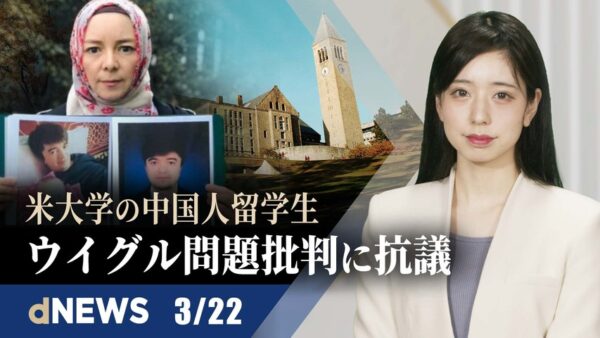 米大学の中国人留学生
ウイグル問題批判に抗議

dNEWS 3/22